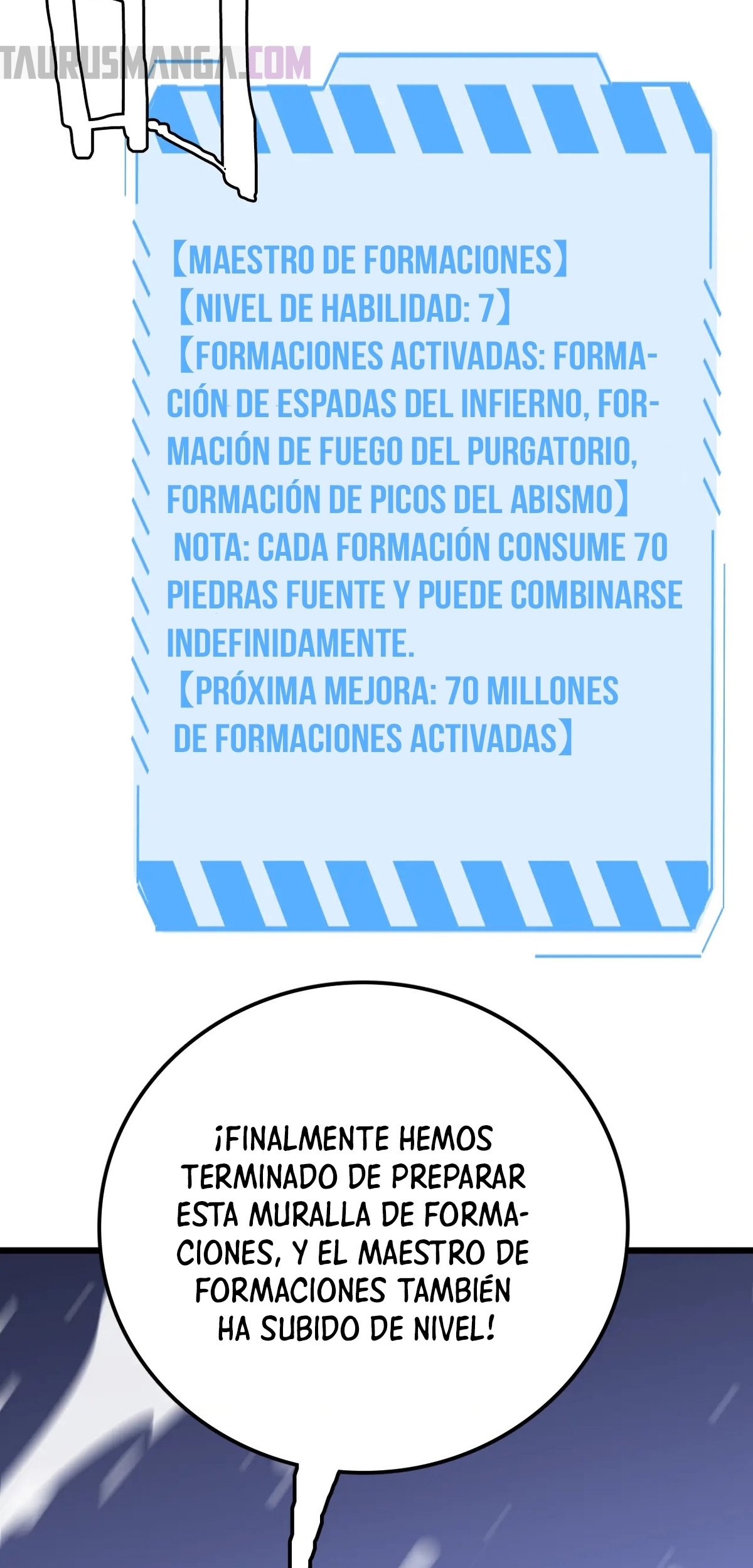 【MAESTRO DE FORMACIONES】

【NIVEL DE HABILIDAD: 7】

【FORMACIONES ACTIVADAS: FORMACIÓN DE ESPADAS DEL INFIERNO, FORMACIÓN DE FUEGO DEL PURGATORIO, FORMACIÓN DE PICOS DEL ABISMO】

NOTA: CADA FORMACIÓN CONSUME 70 PIEDRAS FUENTE Y PUEDE COMBINARSE INDEFINIDAMENTE.

【PRÓXIMA MEJORA: 70 MILLONES DE FORMACIONES ACTIVADAS】

¡FINALMENTE HEMOS TERMINADO DE PREPARAR ESTA MURALLA DE FORMACIONES, Y EL MAESTRO DE FORMACIONES TAMBIÉN HA SUBIDO DE NIVEL!

TAURUSMANGA.COM